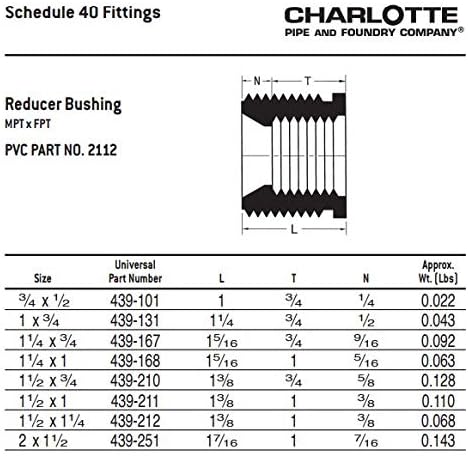 Schedule 40 Fittings

CHARLOTTE
PIPE AND FOUNDRY COMPANY®

Reducer Bushing
MPT x FPT

PVC PART NO. 2112

N T L

| Size | Universal Part Number | L | T | N | Approx. Wt. (Lbs) |
|---|---|---|---|---|---|
| $\frac{3}{4}$ x $\frac{1}{2}$ | 439-101 | 1 | $\frac{3}{4}$ | $\frac{1}{4}$ | 0.022 |
| 1 x $\frac{3}{4}$ | 439-131 | $1\frac{1}{4}$ | $\frac{3}{4}$ | $\frac{1}{2}$ | 0.043 |
| $1\frac{1}{4}$ x $\frac{3}{4}$ | 439-167 | $1\frac{5}{16}$ | $\frac{3}{4}$ | $\frac{9}{16}$ | 0.092 |
| $1\frac{1}{4}$ x 1 | 439-168 | $1\frac{5}{16}$ | 1 | $\frac{5}{16}$ | 0.063 |
| $1\frac{1}{2}$ x $\frac{3}{4}$ | 439-210 | $1\frac{3}{8}$ | $\frac{3}{4}$ | $\frac{5}{8}$ | 0.128 |
| $1\frac{1}{2}$ x 1 | 439-211 | $1\frac{3}{8}$ | 1 | $\frac{3}{8}$ | 0.110 |
| $1\frac{1}{2}$ x $1\frac{1}{4}$ | 439-212 | $1\frac{3}{8}$ | 1 | $\frac{3}{8}$ | 0.068 |
| 2 x $1\frac{1}{2}$ | 439-251 | $1\frac{7}{16}$ | 1 | $\frac{7}{16}$ | 0.143 |